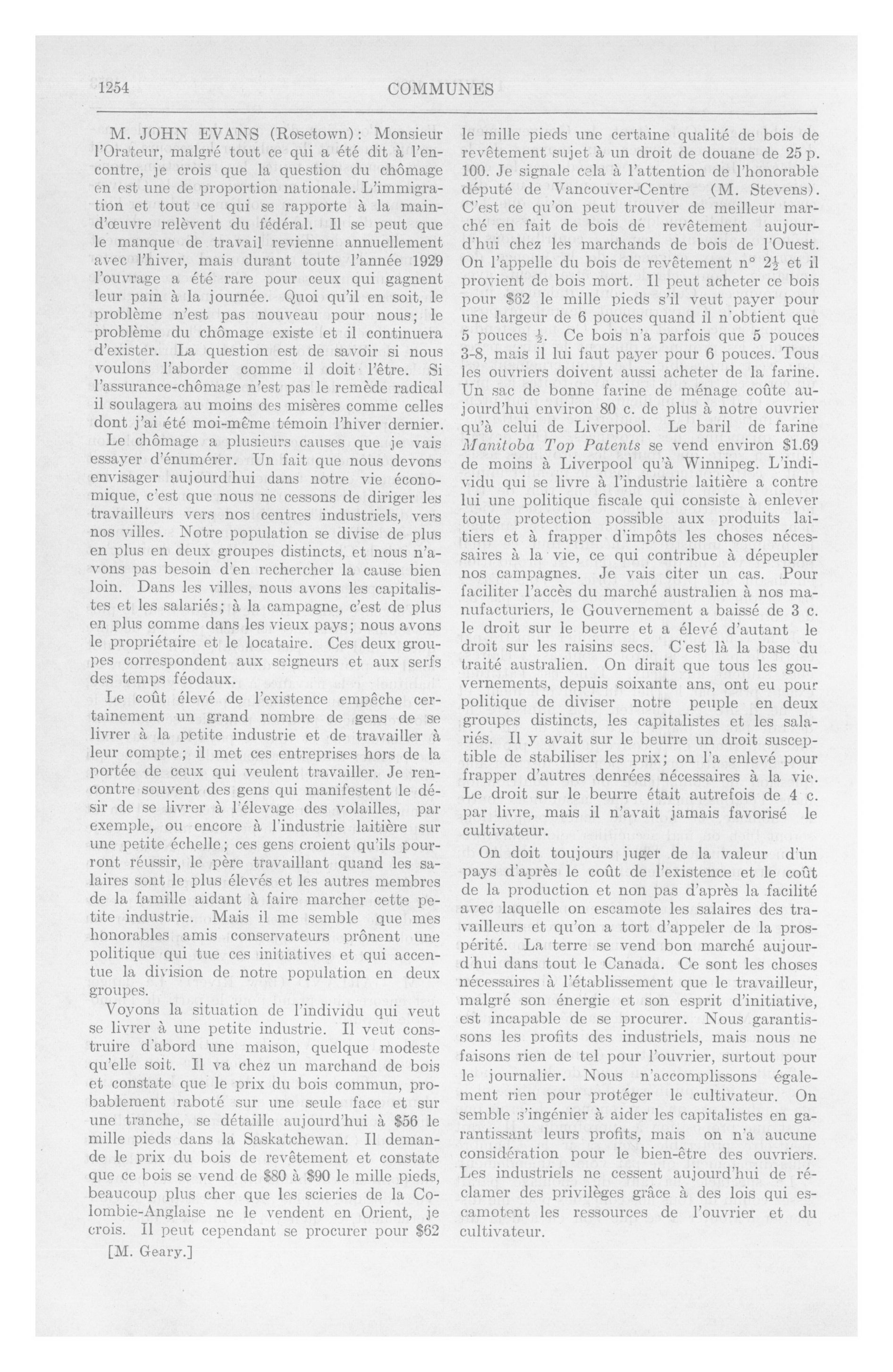 1254

COMMUNES

M. JOHN EVANS (Rosetown): Monsieur l'Orateur, malgré tout ce qui a été dit à l'encontre, je crois que la question du chômage en est une de proportion nationale. L'immigration et tout ce qui se rapporte à la main-d'œuvre relèvent du fédéral. Il se peut que le manque de travail revienne annuellement avec l'hiver, mais durant toute l'année 1929 l'ouvrage a été rare pour ceux qui gagnent leur pain à la journée. Quoi qu'il en soit, le problème n'est pas nouveau pour nous; le problème du chômage existe et il continuera d'exister. La question est de savoir si nous voulons l'aborder comme il doit l'être. Si l'assurance-chômage n'est pas le remède radical il soulagera au moins des misères comme celles dont j'ai été moi-même témoin l'hiver dernier.

Le chômage a plusieurs causes que je vais essayer d'énumérer. Un fait que nous devons envisager aujourd'hui dans notre vie économique, c'est que nous ne cessons de diriger les travailleurs vers nos centres industriels, vers nos villes. Notre population se divise de plus en plus en deux groupes distincts, et nous n'avons pas besoin d'en rechercher la cause bien loin. Dans les villes, nous avons les capitalistes et les salariés; à la campagne, c'est de plus en plus comme dans les vieux pays; nous avons le propriétaire et le locataire. Ces deux groupes correspondent aux seigneurs et aux serfs des temps féodaux.

Le coût élevé de l'existence empêche certainement un grand nombre de gens de se livrer à la petite industrie et de travailler à leur compte; il met ces entreprises hors de la portée de ceux qui veulent travailler. Je rencontre souvent des gens qui manifestent le désir de se livrer à l'élevage des volailles, par exemple, ou encore à l'industrie laitière sur une petite échelle; ces gens croient qu'ils pourront réussir, le père travaillant quand les salaires sont le plus élevés et les autres membres de la famille aidant à faire marcher cette petite industrie. Mais il me semble que mes honorables amis conservateurs prônent une politique qui tue ces initiatives et qui accentue la division de notre population en deux groupes.

Voyons la situation de l'individu qui veut se livrer à une petite industrie. Il veut construire d'abord une maison, quelque modeste qu'elle soit. Il va chez un marchand de bois et constate que le prix du bois commun, probablement raboté sur une seule face et sur une tranche, se détaille aujourd'hui à $56 le mille pieds dans la Saskatchewan. Il demande le prix du bois de revêtement et constate que ce bois se vend de $80 à $90 le mille pieds, beaucoup plus cher que les scieries de la Colombie-Anglaise ne le vendent en Orient, je crois. Il peut cependant se procurer pour $62

[M. Geary.]

le mille pieds une certaine qualité de bois de revêtement sujet à un droit de douane de 25 p. 100. Je signale cela à l'attention de l'honorable député de Vancouver-Centre (M. Stevens). C'est ce qu'on peut trouver de meilleur marché en fait de bois de revêtement aujourd'hui chez les marchands de bois de l'Ouest. On l'appelle du bois de revêtement n° $2\frac{1}{2}$ et il provient de bois mort. Il peut acheter ce bois pour $62 le mille pieds s'il veut payer pour une largeur de 6 pouces quand il n'obtient que 5 pouces $\frac{1}{2}$. Ce bois n'a parfois que 5 pouces 3-8, mais il lui faut payer pour 6 pouces. Tous les ouvriers doivent aussi acheter de la farine. Un sac de bonne farine de ménage coûte aujourd'hui environ 80 c. de plus à notre ouvrier qu'à celui de Liverpool. Le baril de farine Manitoba Top Patents se vend environ $1.69 de moins à Liverpool qu'à Winnipeg. L'individu qui se livre à l'industrie laitière a contre lui une politique fiscale qui consiste à enlever toute protection possible aux produits laitiers et à frapper d'impôts les choses nécessaires à la vie, ce qui contribue à dépeupler nos campagnes. Je vais citer un cas. Pour faciliter l'accès du marché australien à nos manufacturiers, le Gouvernement a baissé de 3 c. le droit sur le beurre et a élevé d'autant le droit sur les raisins secs. C'est là la base du traité australien. On dirait que tous les gouvernements, depuis soixante ans, ont eu pour politique de diviser notre peuple en deux groupes distincts, les capitalistes et les salariés. Il y avait sur le beurre un droit susceptible de stabiliser les prix; on l'a enlevé pour frapper d'autres denrées nécessaires à la vie. Le droit sur le beurre était autrefois de 4 c. par livre, mais il n'avait jamais favorisé le cultivateur.

On doit toujours juger de la valeur d'un pays d'après le coût de l'existence et le coût de la production et non pas d'après la facilité avec laquelle on escamote les salaires des travailleurs et qu'on a tort d'appeler de la prospérité. La terre se vend bon marché aujourd'hui dans tout le Canada. Ce sont les choses nécessaires à l'établissement que le travailleur, malgré son énergie et son esprit d'initiative, est incapable de se procurer. Nous garantissons les profits des industriels, mais nous ne faisons rien de tel pour l'ouvrier, surtout pour le journalier. Nous n'accomplissons également rien pour protéger le cultivateur. On semble s'ingénier à aider les capitalistes en garantissant leurs profits, mais on n'a aucune considération pour le bien-être des ouvriers. Les industriels ne cessent aujourd'hui de réclamer des privilèges grâce à des lois qui escamotent les ressources de l'ouvrier et du cultivateur.